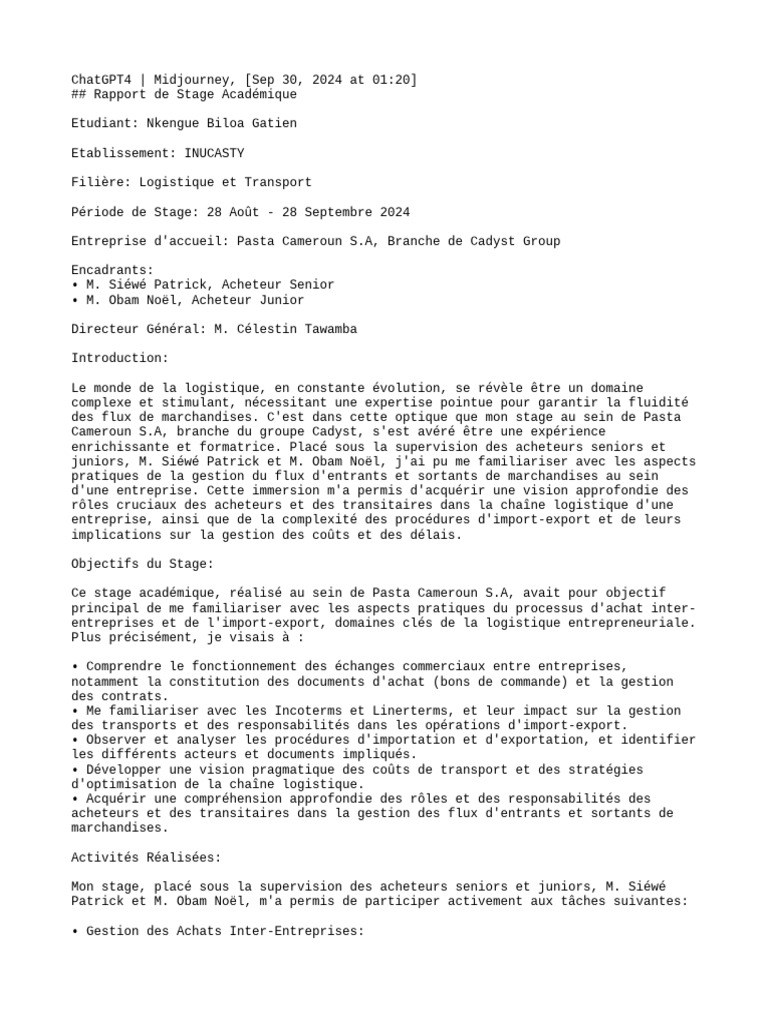 ChatGPT4 | Midjourney, [Sep 30, 2024 at 01:20]
## Rapport de Stage Académique

Etudiant: Nkengue Biloa Gatien

Etablissement: INUCASTY

Filière: Logistique et Transport

Période de Stage: 28 Août - 28 Septembre 2024

Entreprise d'accueil: Pasta Cameroun S.A, Branche de Cadyst Group

Encadrants:
• M. Siéwé Patrick, Acheteur Senior
• M. Obam Noël, Acheteur Junior

Directeur Général: M. Célestin Tawamba

Introduction:

Le monde de la logistique, en constante évolution, se révèle être un domaine complexe et stimulant, nécessitant une expertise pointue pour garantir la fluidité des flux de marchandises. C'est dans cette optique que mon stage au sein de Pasta Cameroun S.A, branche du groupe Cadyst, s'est avéré être une expérience enrichissante et formatrice. Placé sous la supervision des acheteurs seniors et juniors, M. Siéwé Patrick et M. Obam Noël, j'ai pu me familiariser avec les aspects pratiques de la gestion du flux d'entrants et sortants de marchandises au sein d'une entreprise. Cette immersion m'a permis d'acquérir une vision approfondie des rôles cruciaux des acheteurs et des transitaires dans la chaîne logistique d'une entreprise, ainsi que de la complexité des procédures d'import-export et de leurs implications sur la gestion des coûts et des délais.

Objectifs du Stage:

Ce stage académique, réalisé au sein de Pasta Cameroun S.A, avait pour objectif principal de me familiariser avec les aspects pratiques du processus d'achat inter-entreprises et de l'import-export, domaines clés de la logistique entrepreneuriale. Plus précisément, je visais à :

• Comprendre le fonctionnement des échanges commerciaux entre entreprises, notamment la constitution des documents d'achat (bons de commande) et la gestion des contrats.
• Me familiariser avec les Incoterms et Linerterms, et leur impact sur la gestion des transports et des responsabilités dans les opérations d'import-export.
• Observer et analyser les procédures d'importation et d'exportation, et identifier les différents acteurs et documents impliqués.
• Développer une vision pragmatique des coûts de transport et des stratégies d'optimisation de la chaîne logistique.
• Acquérir une compréhension approfondie des rôles et des responsabilités des acheteurs et des transitaires dans la gestion des flux d'entrants et sortants de marchandises.

Activités Réalisées:

Mon stage, placé sous la supervision des acheteurs seniors et juniors, M. Siéwé Patrick et M. Obam Noël, m'a permis de participer activement aux tâches suivantes:

• Gestion des Achats Inter-Entreprises: